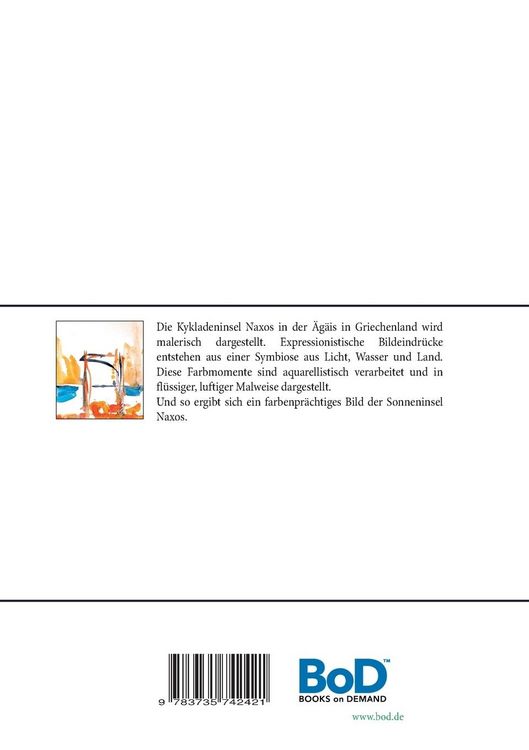 Die Kykladeninsel Naxos in der Ägäis in Griechenland wird malerisch dargestellt. Expressionistische Bildeindrücke entstehen aus einer Symbiose aus Licht, Wasser und Land. Diese Farbmomente sind aquarellistisch verarbeitet und in flüssiger, luftiger Malweise dargestellt.
Und so ergibt sich ein farbenprächtiges Bild der Sonneninsel Naxos.

9 783735 742421

BoD™
BOOKS on DEMAND
www.bod.de